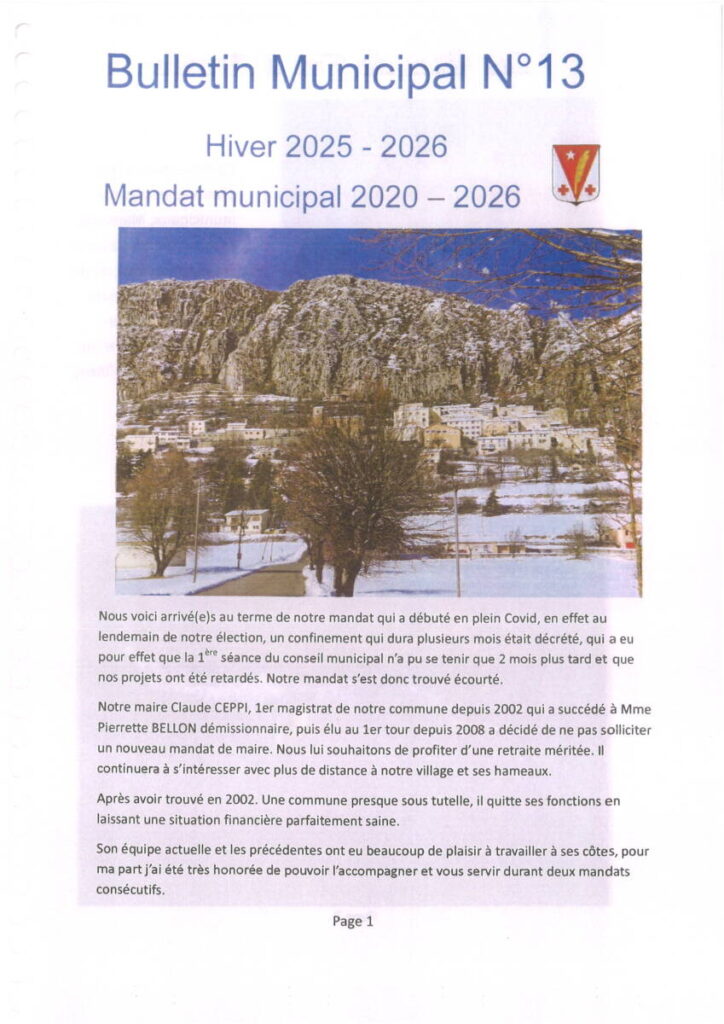 Bulletin Municipal N°13

Hiver 2025 - 2026

Mandat municipal 2020 – 2026

Nous voici arrivé(e)s au terme de notre mandat qui a débuté en plein Covid, en effet au lendemain de notre élection, un confinement qui dura plusieurs mois était décrété, qui a eu pour effet que la 1$^{ère}$ séance du conseil municipal n'a pu se tenir que 2 mois plus tard et que nos projets ont été retardés. Notre mandat s'est donc trouvé écourté.

Notre maire Claude CEPPI, 1er magistrat de notre commune depuis 2002 qui a succédé à Mme Pierrette BELLON démissionnaire, puis élu au 1er tour depuis 2008 a décidé de ne pas solliciter un nouveau mandat de maire. Nous lui souhaitons de profiter d'une retraite méritée. Il continuera à s'intéresser avec plus de distance à notre village et ses hameaux.

Après avoir trouvé en 2002. Une commune presque sous tutelle, il quitte ses fonctions en laissant une situation financière parfaitement saine.

Son équipe actuelle et les précédentes ont eu beaucoup de plaisir à travailler à ses côtes, pour ma part j'ai été très honorée de pouvoir l'accompagner et vous servir durant deux mandats consécutifs.

Page 1